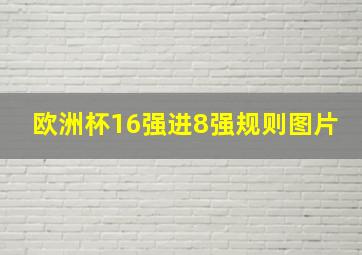 欧洲杯16强进8强规则图片